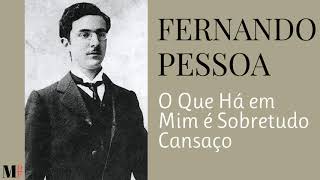 FERNANDO PESSOA

O Que Há em Mim é Sobretudo Cansaço

M